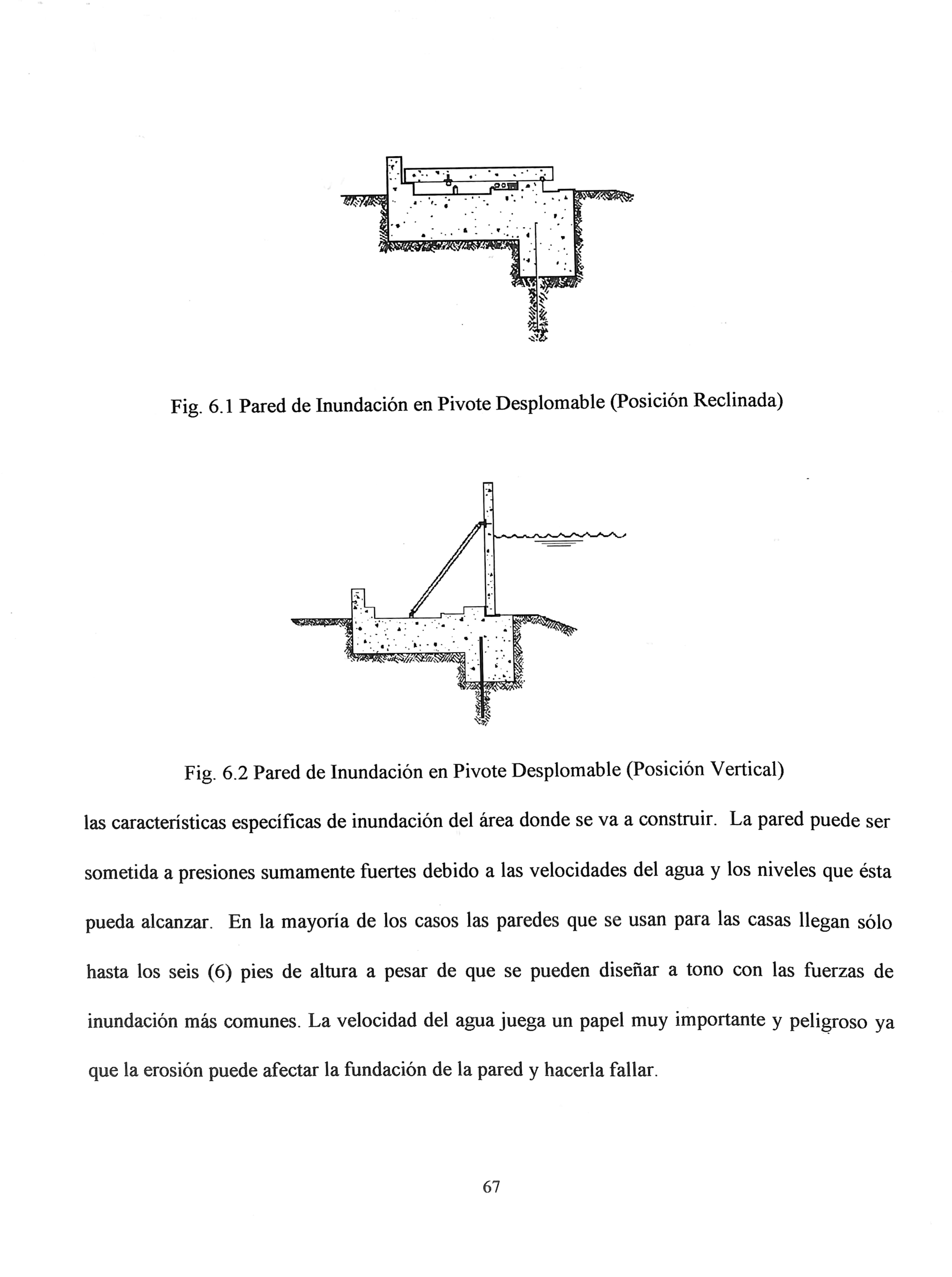 Fig. 6.1 Pared de Inundación en Pivote Desplomable (Posición Reclinada)

Fig. 6.2 Pared de Inundación en Pivote Desplomable (Posición Vertical)

las características específicas de inundación del área donde se va a construir. La pared puede ser sometida a presiones sumamente fuertes debido a las velocidades del agua y los niveles que ésta pueda alcanzar. En la mayoría de los casos las paredes que se usan para las casas llegan sólo hasta los seis (6) pies de altura a pesar de que se pueden diseñar a tono con las fuerzas de inundación más comunes. La velocidad del agua juega un papel muy importante y peligroso ya que la erosión puede afectar la fundación de la pared y hacerla fallar.

67